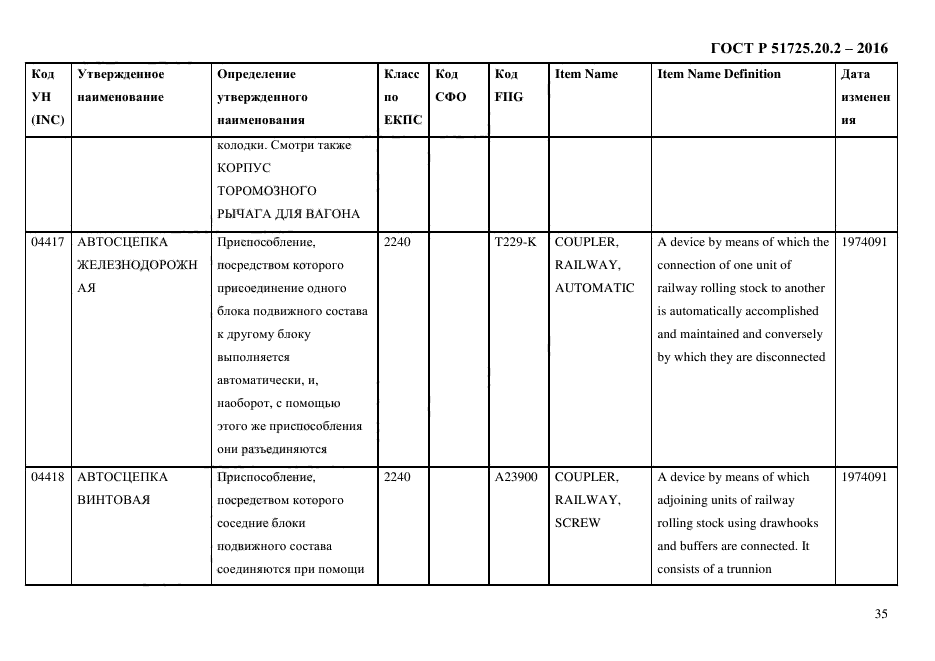 ГОСТ Р 51725.20.2 – 2016

| Код УН (INC) | Утвержденное наименование | Определение утвержденного наименования | Класс по ЕКПС | Код СФО | Код FIIG | Item Name | Item Name Definition | Дата изменения |
|---|---|---|---|---|---|---|---|---|
| | | колодки. Смотри также КОРПУС ТОРОМОЗНОГО РЫЧАГА ДЛЯ ВАГОНА | | | | | | |
| 04417 | АВТОСЦЕПКА ЖЕЛЕЗНОДОРОЖНАЯ | Приспособление, посредством которого присоединение одного блока подвижного состава к другому блоку выполняется автоматически, и, наоборот, с помощью этого же приспособления они разъединяются | 2240 | | T229-K | COUPLER, RAILWAY, AUTOMATIC | A device by means of which the connection of one unit of railway rolling stock to another is automatically accomplished and maintained and conversely by which they are disconnected | 1974091 |
| 04418 | АВТОСЦЕПКА ВИНТОВАЯ | Приспособление, посредством которого соседние блоки подвижного состава соединяются при помощи | 2240 | | A23900 | COUPLER, RAILWAY, SCREW | A device by means of which adjoining units of railway rolling stock using drawhooks and buffers are connected. It consists of a trunnion | 1974091 |

35